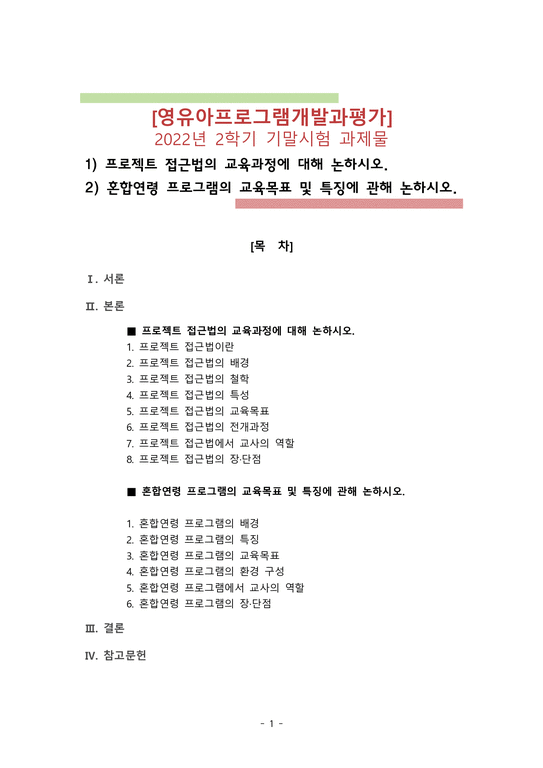 [영유아프로그램개발과평가]
2022년 2학기 기말시험 과제물

1) 프로젝트 접근법의 교육과정에 대해 논하시오.
2) 혼합연령 프로그램의 교육목표 및 특징에 관해 논하시오.

[목 차]

Ⅰ. 서론

Ⅱ. 본론

■ 프로젝트 접근법의 교육과정에 대해 논하시오.
1. 프로젝트 접근법이란
2. 프로젝트 접근법의 배경
3. 프로젝트 접근법의 철학
4. 프로젝트 접근법의 특성
5. 프로젝트 접근법의 교육목표
6. 프로젝트 접근법의 전개과정
7. 프로젝트 접근법에서 교사의 역할
8. 프로젝트 접근법의 장·단점

■ 혼합연령 프로그램의 교육목표 및 특징에 관해 논하시오.

1. 혼합연령 프로그램의 배경
2. 혼합연령 프로그램의 특징
3. 혼합연령 프로그램의 교육목표
4. 혼합연령 프로그램의 환경 구성
5. 혼합연령 프로그램에서 교사의 역할
6. 혼합연령 프로그램의 장·단점

Ⅲ. 결론

Ⅳ. 참고문헌

- 1 -